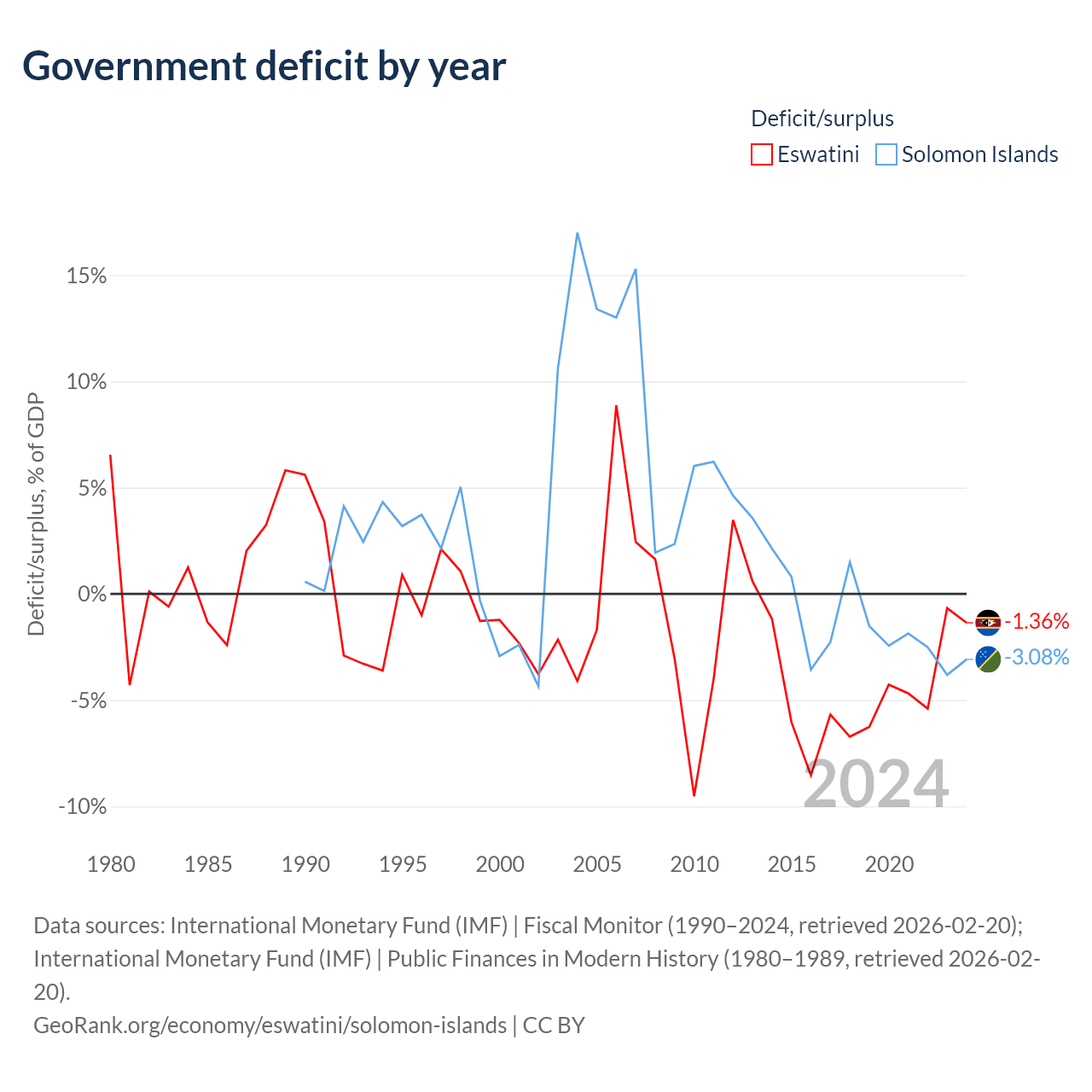 Government deficit by year

Deficit/surplus
Eswatini Solomon Islands

Deficit/surplus, % of GDP

15%
10%
5%
0%
-5%
-10%

-1.36%
-3.08%

2024

1980 1985 1990 1995 2000 2005 2010 2015 2020

Data sources: International Monetary Fund (IMF) | Fiscal Monitor (1990–2024, retrieved 2026-02-20); International Monetary Fund (IMF) | Public Finances in Modern History (1980–1989, retrieved 2026-02-20).
GeoRank.org/economy/eswatini/solomon-islands | CC BY